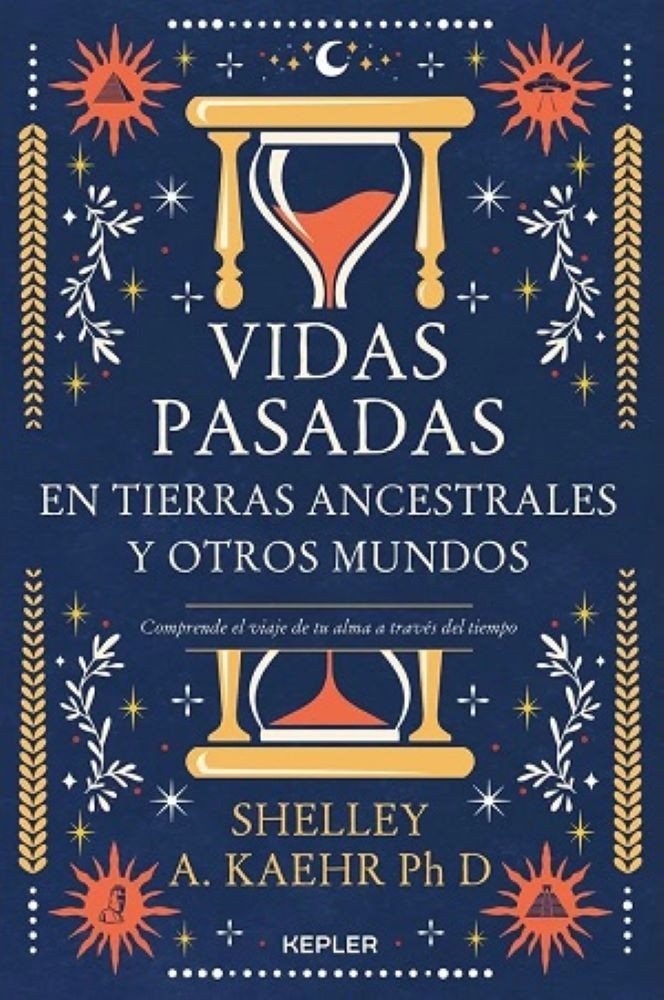 VIDAS PASADAS
EN TIERRAS ANCESTRALES Y OTROS MUNDOS

Comprende el viaje de tu alma a través del tiempo

SHELLEY A. KAEHR Ph D

KEPLER